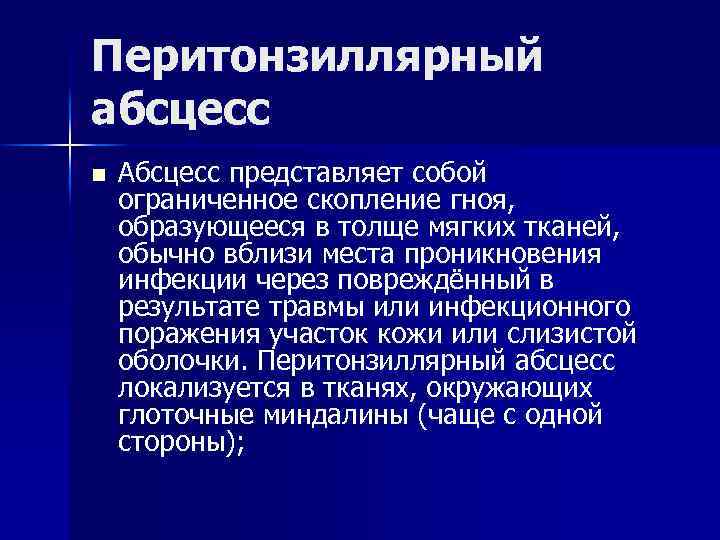 Перитонзиллярный абсцесс

■ Абсцесс представляет собой ограниченное скопление гноя, образующееся в толще мягких тканей, обычно вблизи места проникновения инфекции через повреждённый в результате травмы или инфекционного поражения участок кожи или слизистой оболочки. Перитонзиллярный абсцесс локализуется в тканях, окружающих глоточные миндалины (чаще с одной стороны);